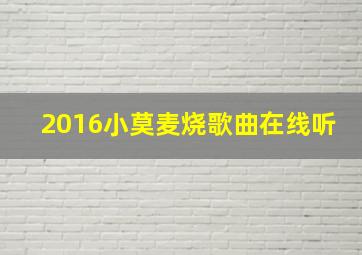 2016小莫麦烧歌曲在线听